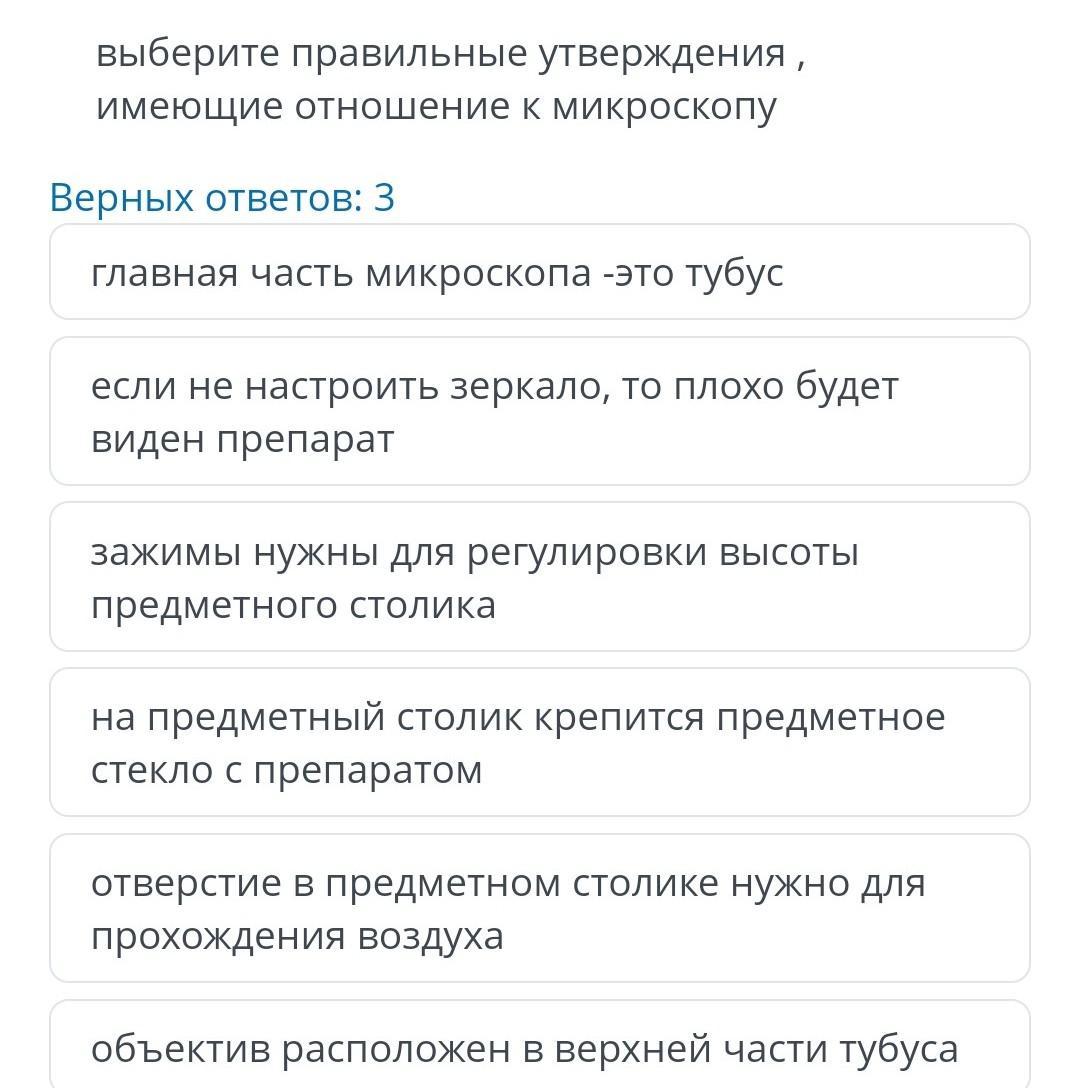 выберите правильные утверждения , имеющие отношение к микроскопу

Верных ответов: 3

главная часть микроскопа -это тубус

если не настроить зеркало, то плохо будет виден препарат

зажимы нужны для регулировки высоты предметного столика

на предметный столик крепится предметное стекло с препаратом

отверстие в предметном столике нужно для прохождения воздуха

объектив расположен в верхней части тубуса